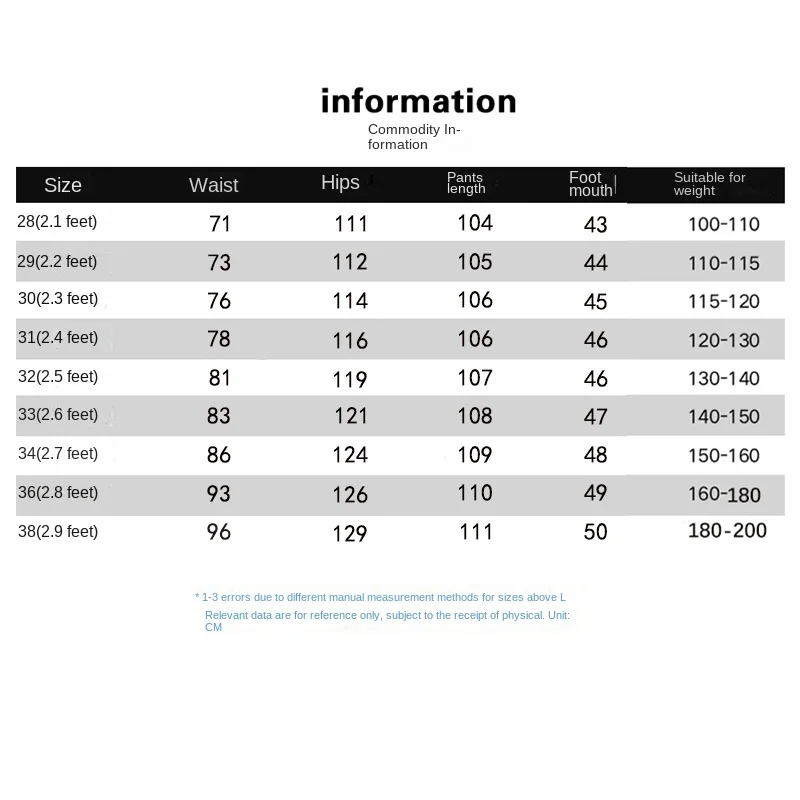 information

Commodity Information

| Size | Waist | Hips | Pants length | Foot mouth | Suitable for weight |
|---|---|---|---|---|---|
| 28(2.1 feet) | 71 | 111 | 104 | 43 | 100-110 |
| 29(2.2 feet) | 73 | 112 | 105 | 44 | 110-115 |
| 30(2.3 feet) | 76 | 114 | 106 | 45 | 115-120 |
| 31(2.4 feet) | 78 | 116 | 106 | 46 | 120-130 |
| 32(2.5 feet) | 81 | 119 | 107 | 46 | 130-140 |
| 33(2.6 feet) | 83 | 121 | 108 | 47 | 140-150 |
| 34(2.7 feet) | 86 | 124 | 109 | 48 | 150-160 |
| 36(2.8 feet) | 93 | 126 | 110 | 49 | 160-180 |
| 38(2.9 feet) | 96 | 129 | 111 | 50 | 180-200 |

* 1-3 errors due to different manual measurement methods for sizes above L
Relevant data are for reference only, subject to the receipt of physical. Unit: CM